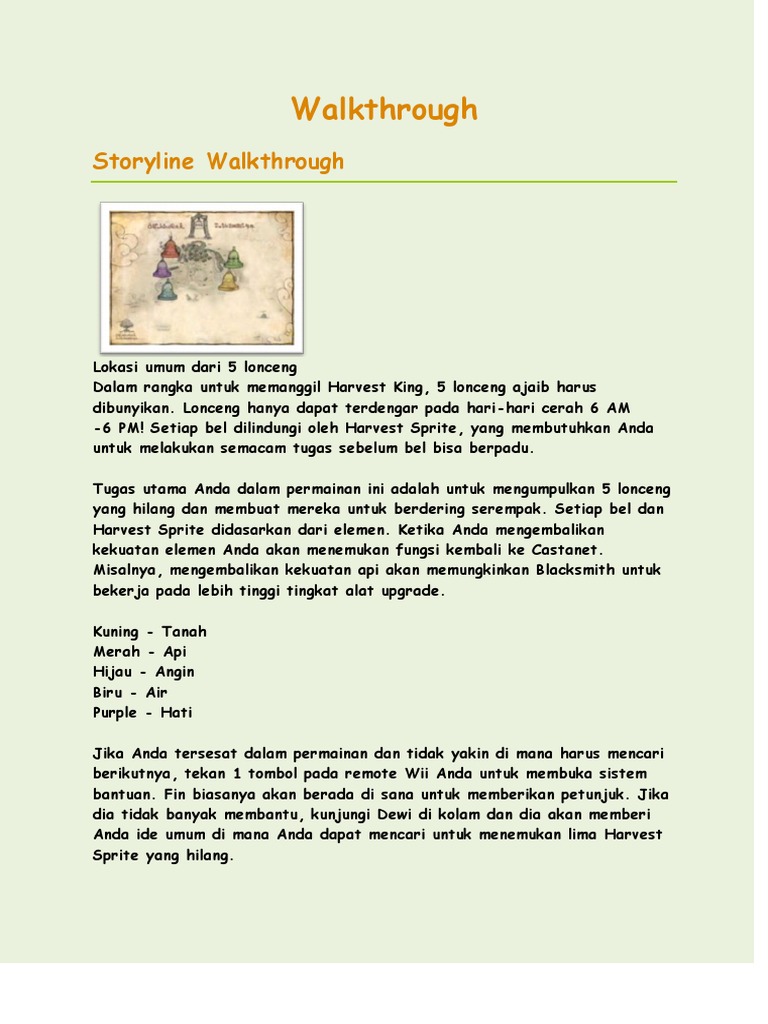 Walkthrough

Storyline Walkthrough

Lokasi umum dari 5 lonceng
Dalam rangka untuk memanggil Harvest King, 5 lonceng ajaib harus dibunyikan. Lonceng hanya dapat terdengar pada hari-hari cerah 6 AM -6 PM! Setiap bel dilindungi oleh Harvest Sprite, yang membutuhkan Anda untuk melakukan semacam tugas sebelum bel bisa berpadu.

Tugas utama Anda dalam permainan ini adalah untuk mengumpulkan 5 lonceng yang hilang dan membuat mereka untuk berdering serempak. Setiap bel dan Harvest Sprite didasarkan dari elemen. Ketika Anda mengembalikan kekuatan elemen Anda akan menemukan fungsi kembali ke Castanet. Misalnya, mengembalikan kekuatan api akan memungkinkan Blacksmith untuk bekerja pada lebih tinggi tingkat alat upgrade.

Kuning - Tanah
Merah - Api
Hijau - Angin
Biru - Air
Purple - Hati

Jika Anda tersesat dalam permainan dan tidak yakin di mana harus mencari berikutnya, tekan 1 tombol pada remote Wii Anda untuk membuka sistem bantuan. Fin biasanya akan berada di sana untuk memberikan petunjuk. Jika dia tidak banyak membantu, kunjungi Dewi di kolam dan dia akan memberi Anda ide umum di mana Anda dapat mencari untuk menemukan lima Harvest Sprite yang hilang.